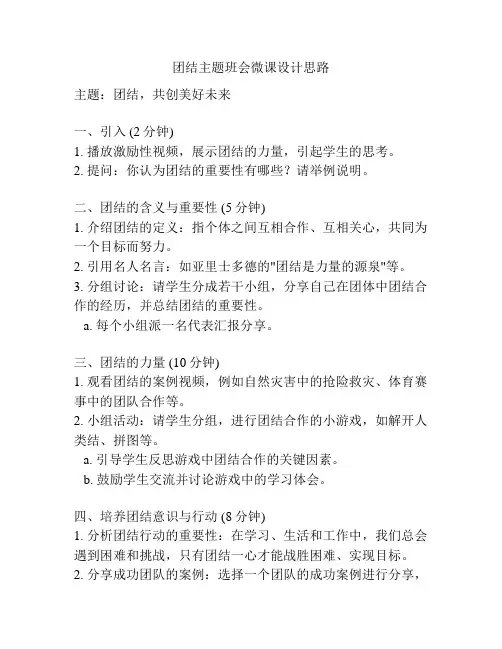 团结主题班会微课设计思路

主题：团结，共创美好未来

一、引入 (2 分钟)
1. 播放激励性视频，展示团结的力量，引起学生的思考。
2. 提问：你认为团结的重要性有哪些？请举例说明。

二、团结的含义与重要性 (5 分钟)
1. 介绍团结的定义：指个体之间互相合作、互相关心，共同为一个目标而努力。
2. 引用名人名言：如亚里士多德的"团结是力量的源泉"等。
3. 分组讨论：请学生分成若干小组，分享自己在团体中团结合作的经历，并总结团结的重要性。
a. 每个小组派一名代表汇报分享。

三、团结的力量 (10 分钟)
1. 观看团结的案例视频，例如自然灾害中的抢险救灾、体育赛事中的团队合作等。
2. 小组活动：请学生分组，进行团结合作的小游戏，如解开人类结、拼图等。
a. 引导学生反思游戏中团结合作的关键因素。
b. 鼓励学生交流并讨论游戏中的学习体会。

四、培养团结意识与行动 (8 分钟)
1. 分析团结行动的重要性：在学习、生活和工作中，我们总会遇到困难和挑战，只有团结一心才能战胜困难、实现目标。
2. 分享成功团队的案例：选择一个团队的成功案例进行分享，